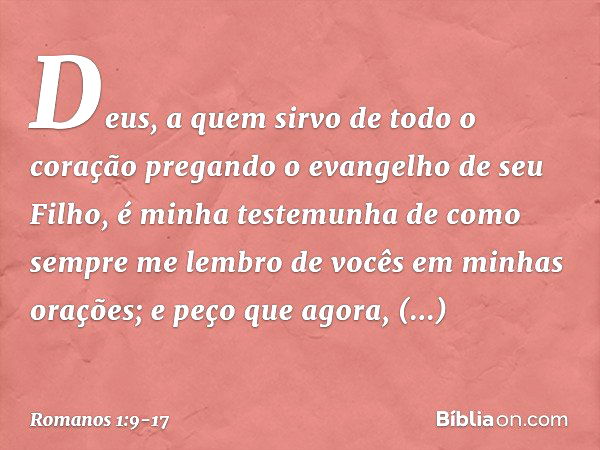 Deus, a quem sirvo de todo o coração pregando o evangelho de seu Filho, é minha testemunha de como sempre me lembro de vocês em minhas orações; e peço que agora, (...)

Romanos 1:9-17

Bíbliaon.com